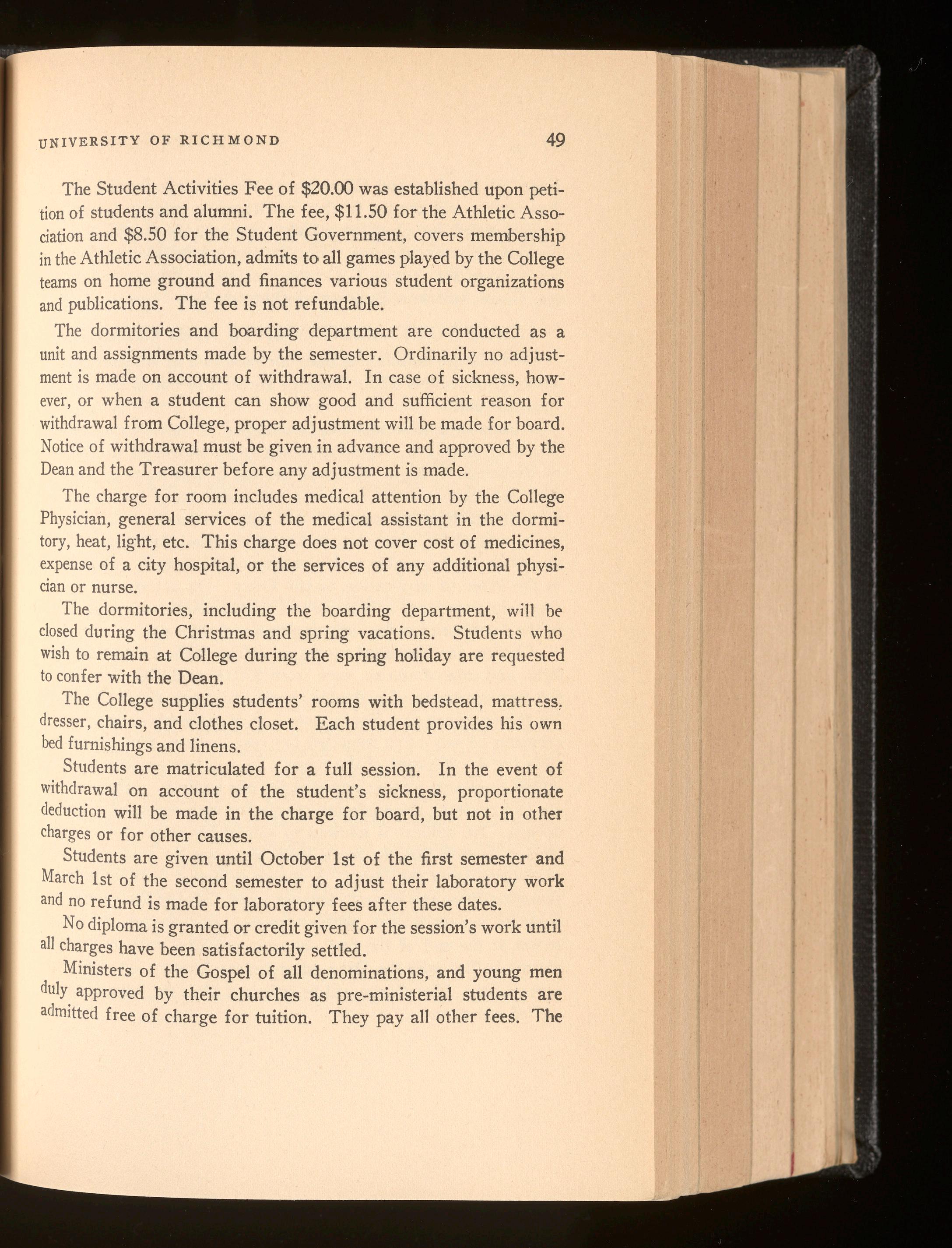 UNIVERSITY OF RICHMOND 49

The Student Activities Fee of \$20.00 was established upon petition of students and alumni. The fee, \$11.50 for the Athletic Association and \$8.50 for the Student Government, covers membership in the Athletic Association, admits to all games played by the College teams on home ground and finances various student organizations and publications. The fee is not refundable.

The dormitories and boarding department are conducted as a unit and assignments made by the semester. Ordinarily no adjustment is made on account of withdrawal. In case of sickness, however, or when a student can show good and sufficient reason for withdrawal from College, proper adjustment will be made for board. Notice of withdrawal must be given in advance and approved by the Dean and the Treasurer before any adjustment is made.

The charge for room includes medical attention by the College Physician, general services of the medical assistant in the dormitory, heat, light, etc. This charge does not cover cost of medicines, expense of a city hospital, or the services of any additional physician or nurse.

The dormitories, including the boarding department, will be closed during the Christmas and spring vacations. Students who wish to remain at College during the spring holiday are requested to confer with the Dean.

The College supplies students' rooms with bedstead, mattress, dresser, chairs, and clothes closet. Each student provides his own bed furnishings and linens.

Students are matriculated for a full session. In the event of withdrawal on account of the student's sickness, proportionate deduction will be made in the charge for board, but not in other charges or for other causes.

Students are given until October 1st of the first semester and March 1st of the second semester to adjust their laboratory work and no refund is made for laboratory fees after these dates.

No diploma is granted or credit given for the session's work until all charges have been satisfactorily settled.

Ministers of the Gospel of all denominations, and young men duly approved by their churches as pre-ministerial students are admitted free of charge for tuition. They pay all other fees. The